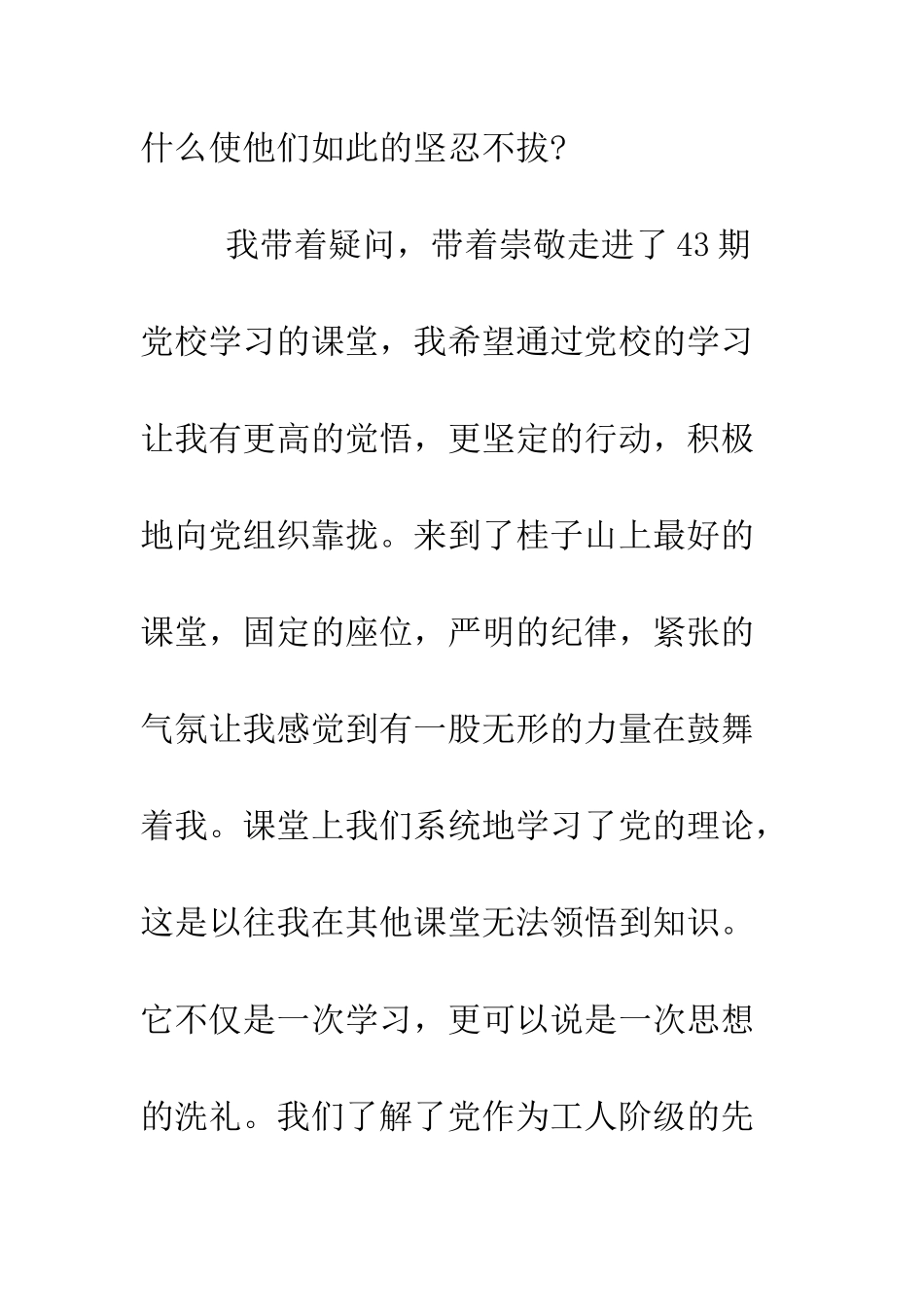 什么使他们如此的坚忍不拔?

我带着疑问，带着崇敬走进了43期党校学习的课堂，我希望通过党校的学习让我有更高的觉悟，更坚定的行动，积极地向党组织靠拢。来到了桂子山上最好的课堂，固定的座位，严明的纪律，紧张的气氛让我感觉到有一股无形的力量在鼓舞着我。课堂上我们系统地学习了党的理论，这是以往我在其他课堂无法领悟到知识。它不仅是一次学习，更可以说是一次思想的洗礼。我们了解了党作为工人阶级的先